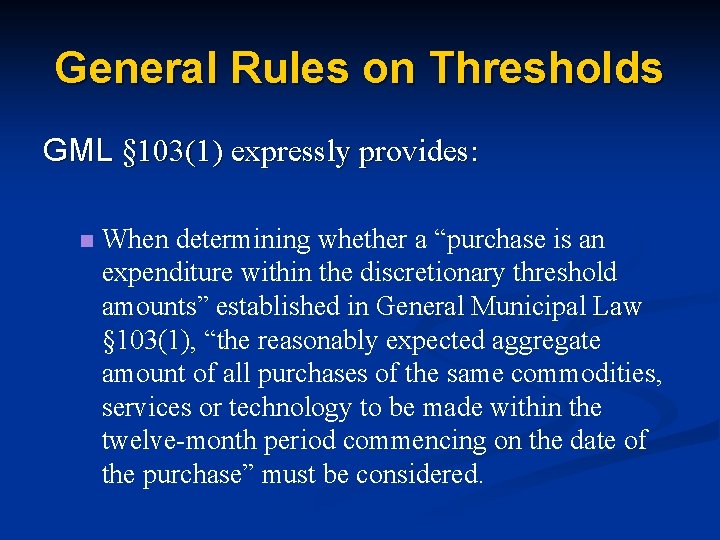 General Rules on Thresholds

GML §103(1) expressly provides:

When determining whether a “purchase is an expenditure within the discretionary threshold amounts” established in General Municipal Law §103(1), “the reasonably expected aggregate amount of all purchases of the same commodities, services or technology to be made within the twelve-month period commencing on the date of the purchase” must be considered.